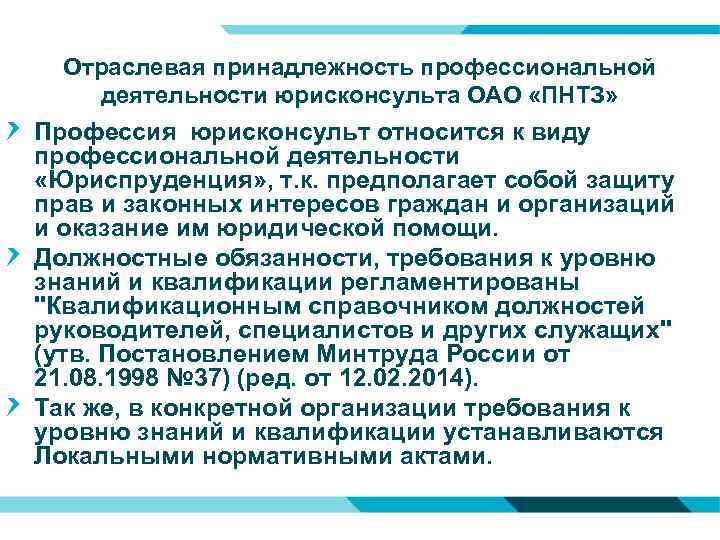 Отраслевая принадлежность профессиональной деятельности юрисконсульта ОАО «ПНТЗ»

Профессия юрисконсульт относится к виду профессиональной деятельности «Юриспруденция», т.к. предполагает собой защиту прав и законных интересов граждан и организаций и оказание им юридической помощи.

Должностные обязанности, требования к уровню знаний и квалификации регламентированы "Квалификационным справочником должностей руководителей, специалистов и других служащих" (утв. Постановлением Минтруда России от 21.08.1998 №37) (ред. от 12.02.2014).

Так же, в конкретной организации требования к уровню знаний и квалификации устанавливаются Локальными нормативными актами.